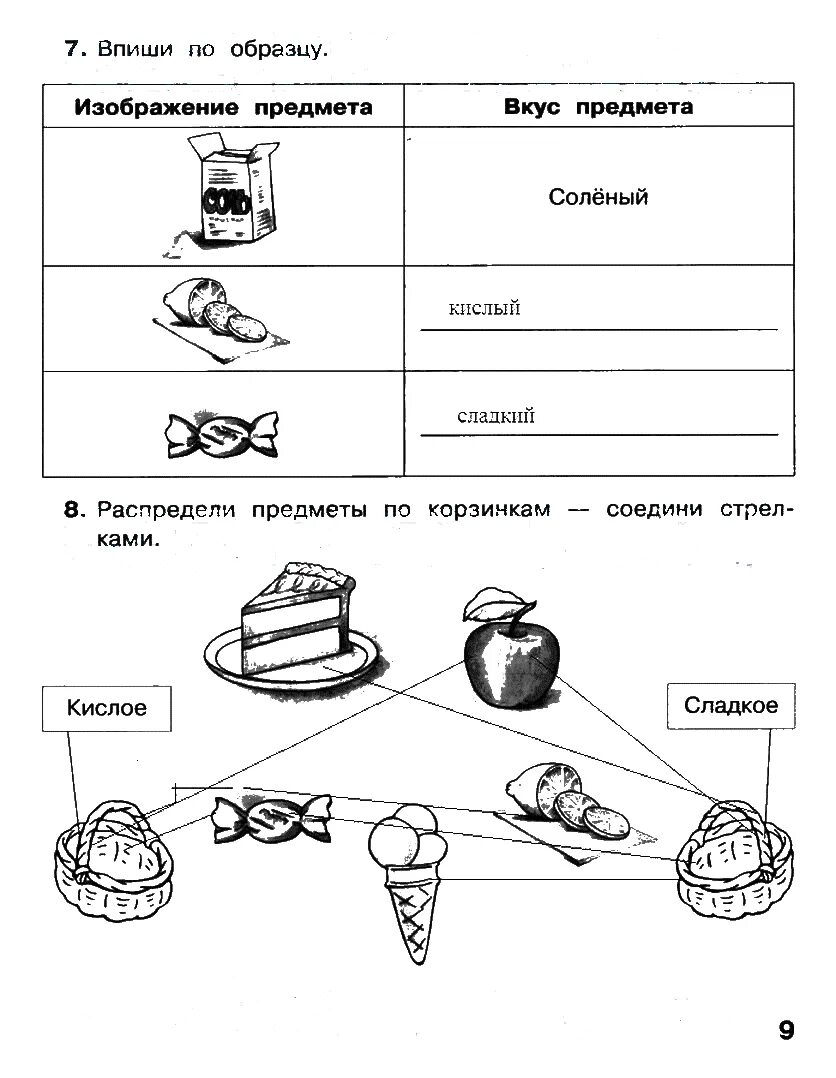 7. Впиши по образцу.

| Изображение предмета | Вкус предмета |
|---|---|
| СОЛЬ | Солёный |
| | кислый |
| | сладкий |

8. Распредели предметы по корзинкам — соедини стрелками.

Кислое

Сладкое

9